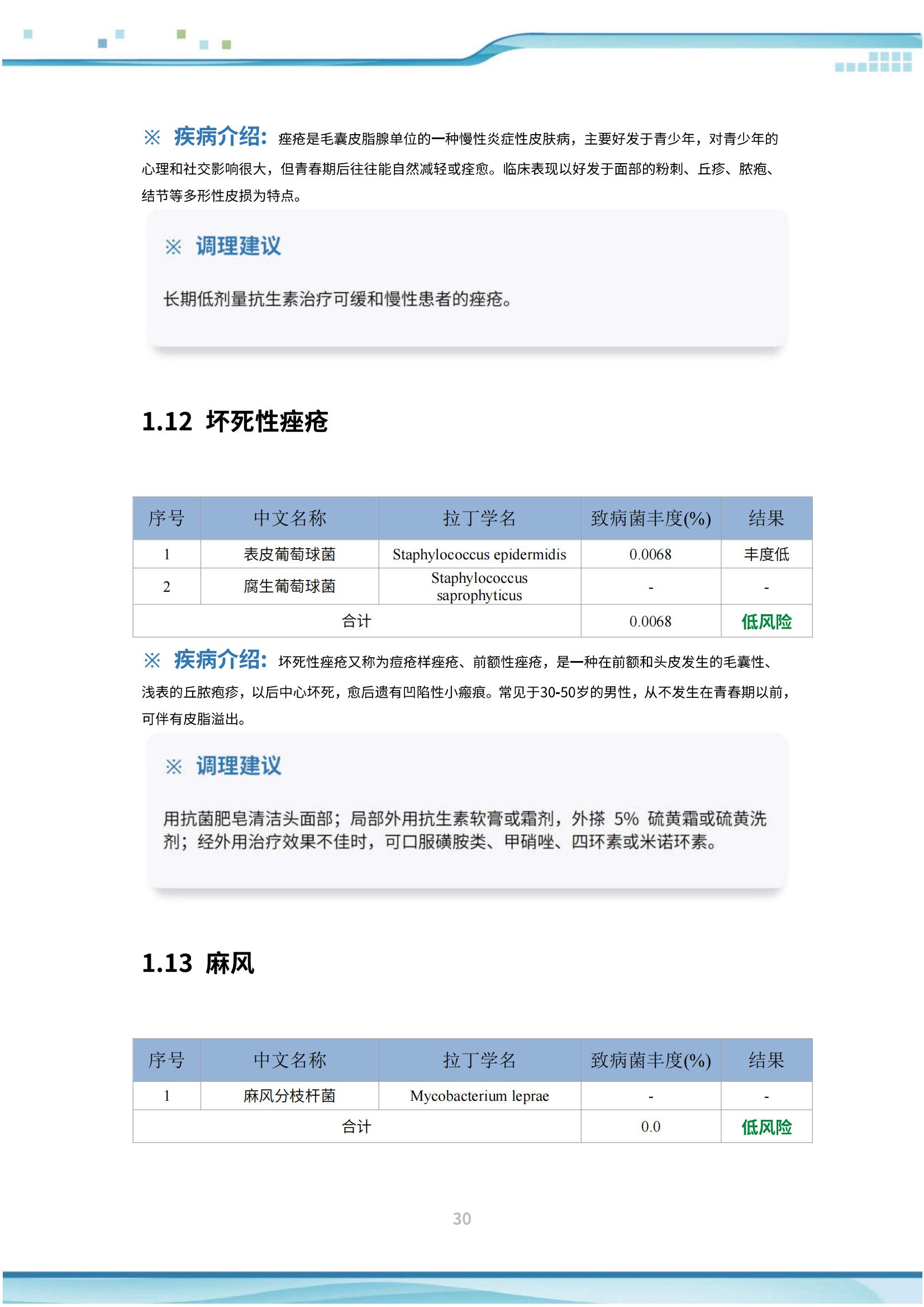 ※ 疾病介绍：痤疮是毛囊皮脂腺单位的一种慢性炎症性皮肤病，主要好发于青少年，对青少年的心理和社交影响很大，但青春期后往往能自然减轻或痊愈。临床表现以好发于面部的粉刺、丘疹、脓疱、结节等多形性皮损为特点。

※ 调理建议

长期低剂量抗生素治疗可缓和慢性患者的痤疮。

1.12 坏死性痤疮

| 序号 | 中文名称 | 拉丁学名 | 致病菌丰度(%) | 结果 |
|---|---|---|---|---|
| 1 | 表皮葡萄球菌 | Staphylococcus epidermidis | 0.0068 | 丰度低 |
| 2 | 腐生葡萄球菌 | Staphylococcus saprophyticus | - | - |
| 合计 | | | 0.0068 | 低风险 |

※ 疾病介绍：坏死性痤疮又称为痘疮样痤疮、前额性痤疮，是一种在前额和头皮发生的毛囊性、浅表的丘脓疱疹，以后中心坏死，愈后遗有凹陷性小瘢痕。常见于30-50岁的男性，从不发生在青春期以前，可伴有皮脂溢出。

※ 调理建议

用抗菌肥皂清洁头面部；局部外用抗生素软膏或霜剂，外搽 5% 硫黄霜或硫黄洗剂；经外用治疗效果不佳时，可口服磺胺类、甲硝唑、四环素或米诺环素。

1.13 麻风

| 序号 | 中文名称 | 拉丁学名 | 致病菌丰度(%) | 结果 |
|---|---|---|---|---|
| 1 | 麻风分枝杆菌 | Mycobacterium leprae | - | - |
| 合计 | | | 0.0 | 低风险 |

30